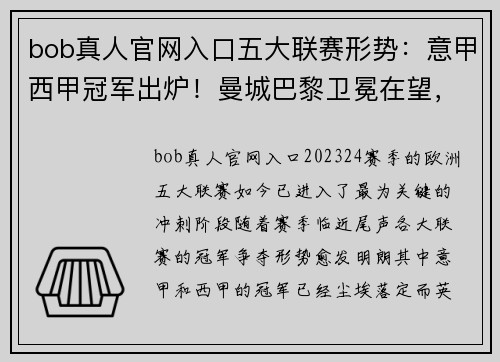 bob真人官网入口五大联赛形势：意甲西甲冠军出炉！曼城巴黎卫冕在望，

bob真人官网入口202324赛季的欧洲五大联赛如今已进入了最为关键的冲刺阶段随着赛季临近尾声各大联赛的冠军争夺形势愈发明朗其中意甲和西甲的冠军已经尘埃落定而英